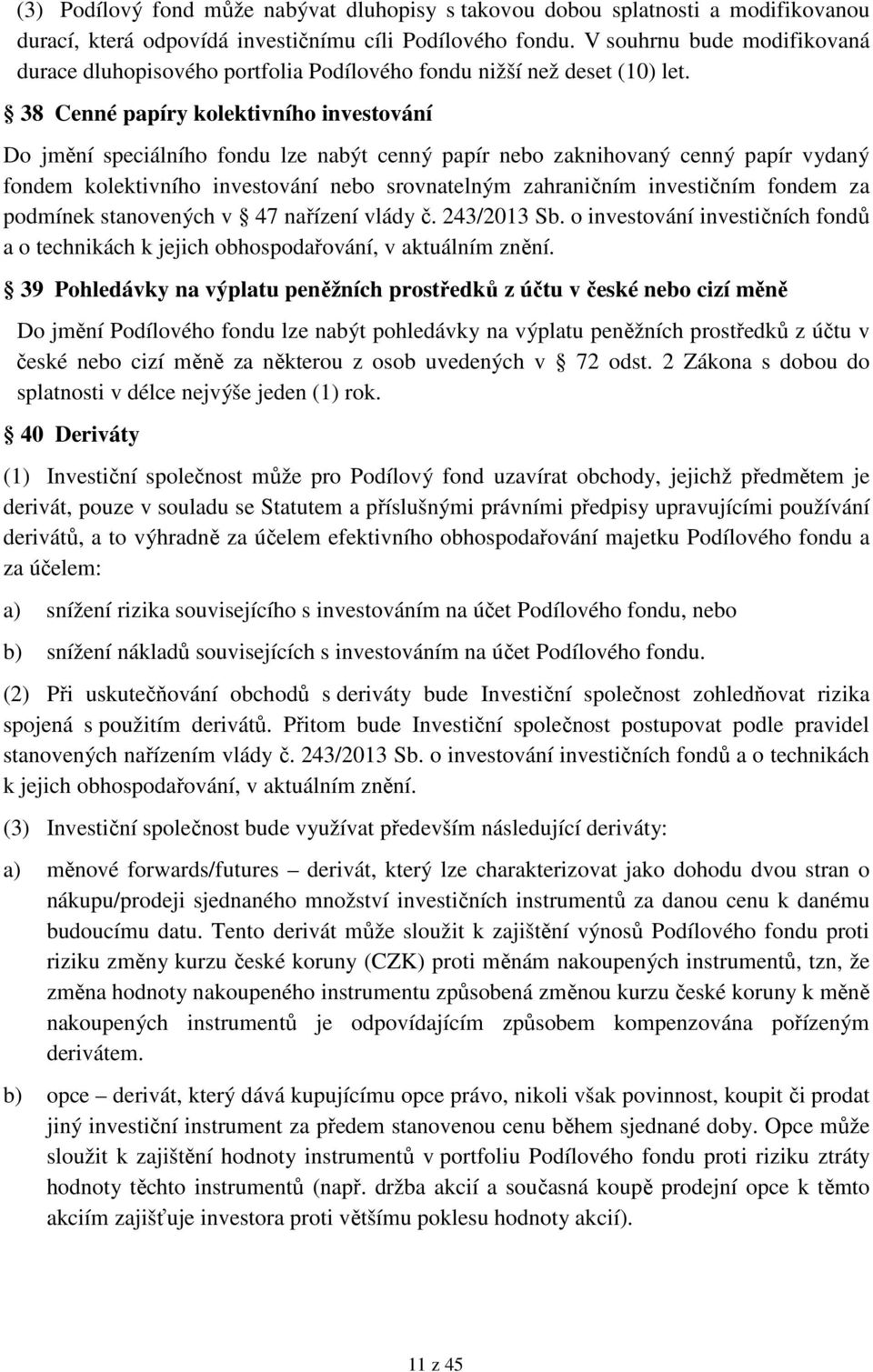 (3) Podílový fond může nabývat dluhopisy s takovou dobou splatnosti a modifikovanou durací, která odpovídá investičnímu cíli Podílového fondu. V souhrnu bude modifikovaná durace dluhopisového portfolia Podílového fondu nižší než deset (10) let.

§ 38 Cenné papíry kolektivního investování

Do jmění speciálního fondu lze nabýt cenný papír nebo zaknihovaný cenný papír vydaný fondem kolektivního investování nebo srovnatelným zahraničním investičním fondem za podmínek stanovených v § 47 nařízení vlády č. 243/2013 Sb. o investování investičních fondů a o technikách k jejich obhospodařování, v aktuálním znění.

§ 39 Pohledávky na výplatu peněžních prostředků z účtu v české nebo cizí měně

Do jmění Podílového fondu lze nabýt pohledávky na výplatu peněžních prostředků z účtu v české nebo cizí měně za některou z osob uvedených v § 72 odst. 2 Zákona s dobou do splatnosti v délce nejvýše jeden (1) rok.

§ 40 Deriváty

(1) Investiční společnost může pro Podílový fond uzavírat obchody, jejichž předmětem je derivát, pouze v souladu se Statutem a příslušnými právními předpisy upravujícími používání derivátů, a to výhradně za účelem efektivního obhospodařování majetku Podílového fondu a za účelem:

a) snížení rizika souvisejícího s investováním na účet Podílového fondu, nebo

b) snížení nákladů souvisejících s investováním na účet Podílového fondu.

(2) Při uskutečňování obchodů s deriváty bude Investiční společnost zohledňovat rizika spojená s použitím derivátů. Přitom bude Investiční společnost postupovat podle pravidel stanovených nařízením vlády č. 243/2013 Sb. o investování investičních fondů a o technikách k jejich obhospodařování, v aktuálním znění.

(3) Investiční společnost bude využívat především následující deriváty:

a) měnové forwards/futures – derivát, který lze charakterizovat jako dohodu dvou stran o nákupu/prodeji sjednaného množství investičních instrumentů za danou cenu k danému budoucímu datu. Tento derivát může sloužit k zajištění výnosů Podílového fondu proti riziku změny kurzu české koruny (CZK) proti měnám nakoupených instrumentů, tzn, že změna hodnoty nakoupeného instrumentu způsobená změnou kurzu české koruny k měně nakoupených instrumentů je odpovídajícím způsobem kompenzována pořízeným derivátem.

b) opce – derivát, který dává kupujícímu opce právo, nikoli však povinnost, koupit či prodat jiný investiční instrument za předem stanovenou cenu během sjednané doby. Opce může sloužit k zajištění hodnoty instrumentů v portfoliu Podílového fondu proti riziku ztráty hodnoty těchto instrumentů (např. držba akcií a současná koupě prodejní opce k těmto akciím zajišťuje investora proti většímu poklesu hodnoty akcií).

11 z 45